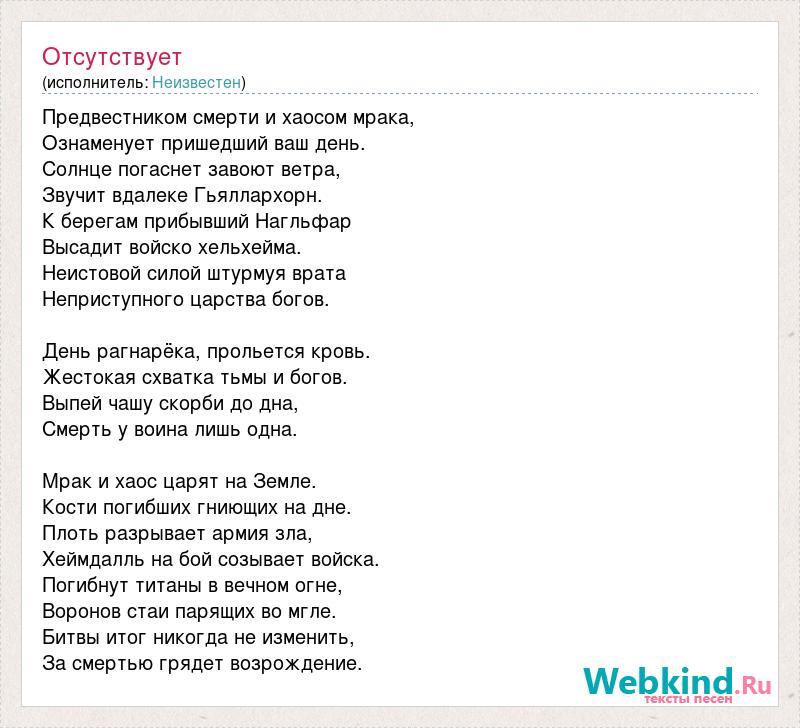 Отсутствует
(исполнитель: Неизвестен)

Предвестником смерти и хаосом мрака,
Ознаменует пришедший ваш день.
Солнце погаснет завоют ветра,
Звучит вдалеке Гьяллархорн.
К берегам прибывший Нагльфар
Высадит войско хельхейма.
Неистовой силой штурмуя врата
Неприступного царства богов.

День рагнарёка, прольется кровь.
Жестокая схватка тьмы и богов.
Выпей чашу скорби до дна,
Смерть у воина лишь одна.

Мрак и хаос царят на Земле.
Кости погибших гниющих на дне.
Плоть разрывает армия зла,
Хеймдалль на бой созывает войска.
Погибнут титаны в вечном огне,
Воронов стаи парящих во мгле.
Битвы итог никогда не изменить,
За смертью грядет возрождение.

Webkind.Ru
тексты песен